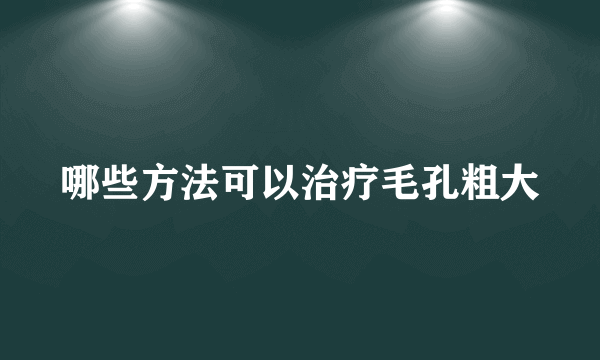 哪些方法可以治疗毛孔粗大